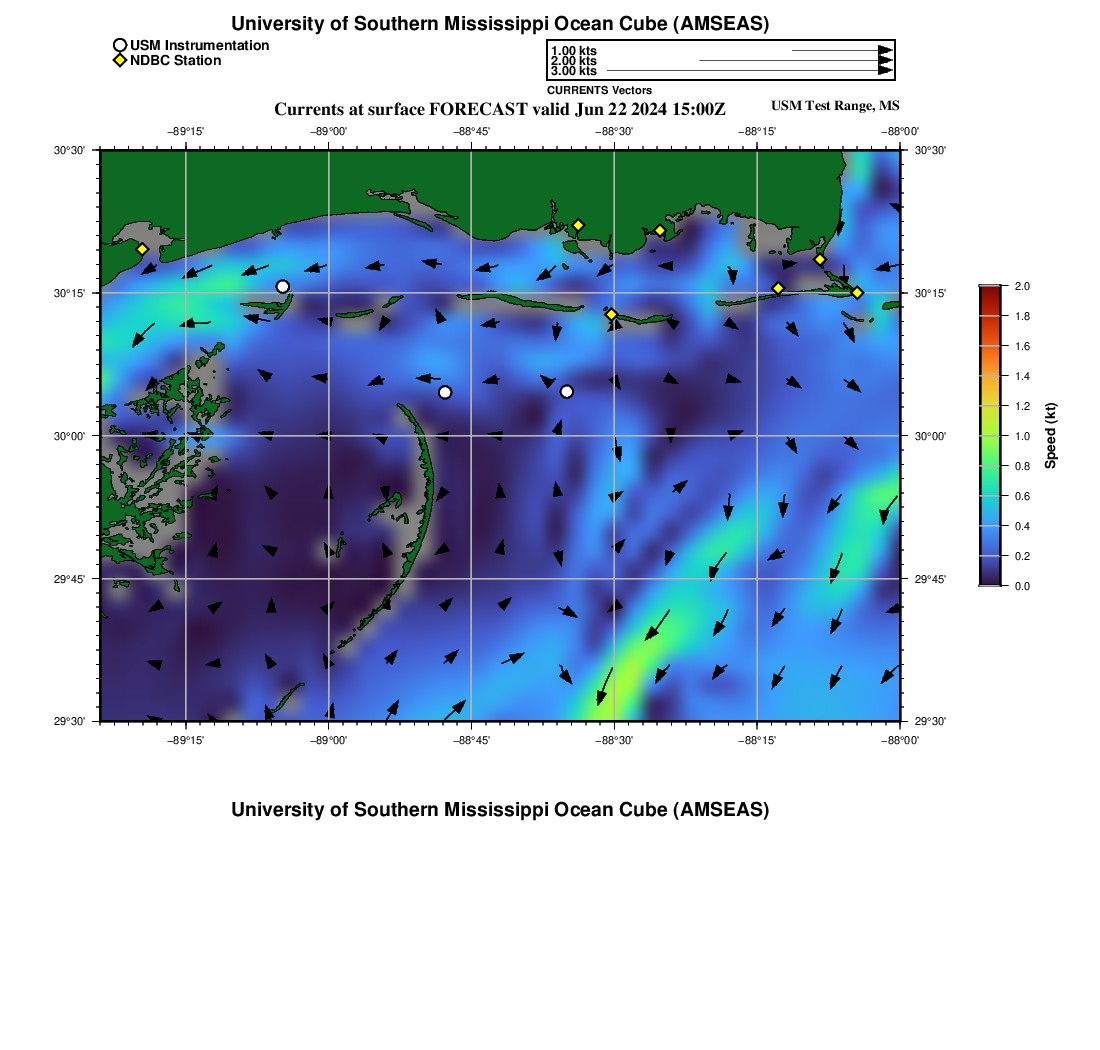 University of Southern Mississippi Ocean Cube (AMSEAS)

USM Instrumentation
NDBC Station

1.00 kts
2.00 kts
3.00 kts
CURRENTS Vectors

Currents at surface FORECAST valid Jun 22 2024 15:00Z

USM Test Range, MS

−89°15' −89°00' −88°45' −88°30' −88°15' −88°00'

30°30'
30°15'
30°00'
29°45'
29°30'

30°30'
30°15'
30°00'
29°45'
29°30'

−89°15' −89°00' −88°45' −88°30' −88°15' −88°00'

2.0
1.8
1.6
1.4
1.2
1.0
0.8
0.6
0.4
0.2
0.0
Speed (kt)

University of Southern Mississippi Ocean Cube (AMSEAS)